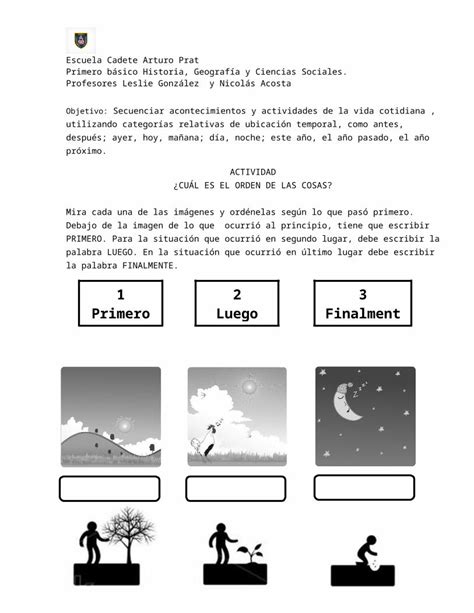 Escuela Cadete Arturo Prat
Primero básico Historia, Geografía y Ciencias Sociales.
Profesores Leslie González y Nicolás Acosta

Objetivo: Secuenciar acontecimientos y actividades de la vida cotidiana , utilizando categorías relativas de ubicación temporal, como antes, después; ayer, hoy, mañana; día, noche; este año, el año pasado, el año próximo.

ACTIVIDAD
¿CUÁL ES EL ORDEN DE LAS COSAS?

Mira cada una de las imágenes y ordénelas según lo que pasó primero. Debajo de la imagen de lo que ocurrió al principio, tiene que escribir PRIMERO. Para la situación que ocurrió en segundo lugar, debe escribir la palabra LUEGO. En la situación que ocurrió en último lugar debe escribir la palabra FINALMENTE.

1
Primero

2
Luego

3
Finalment

z z z